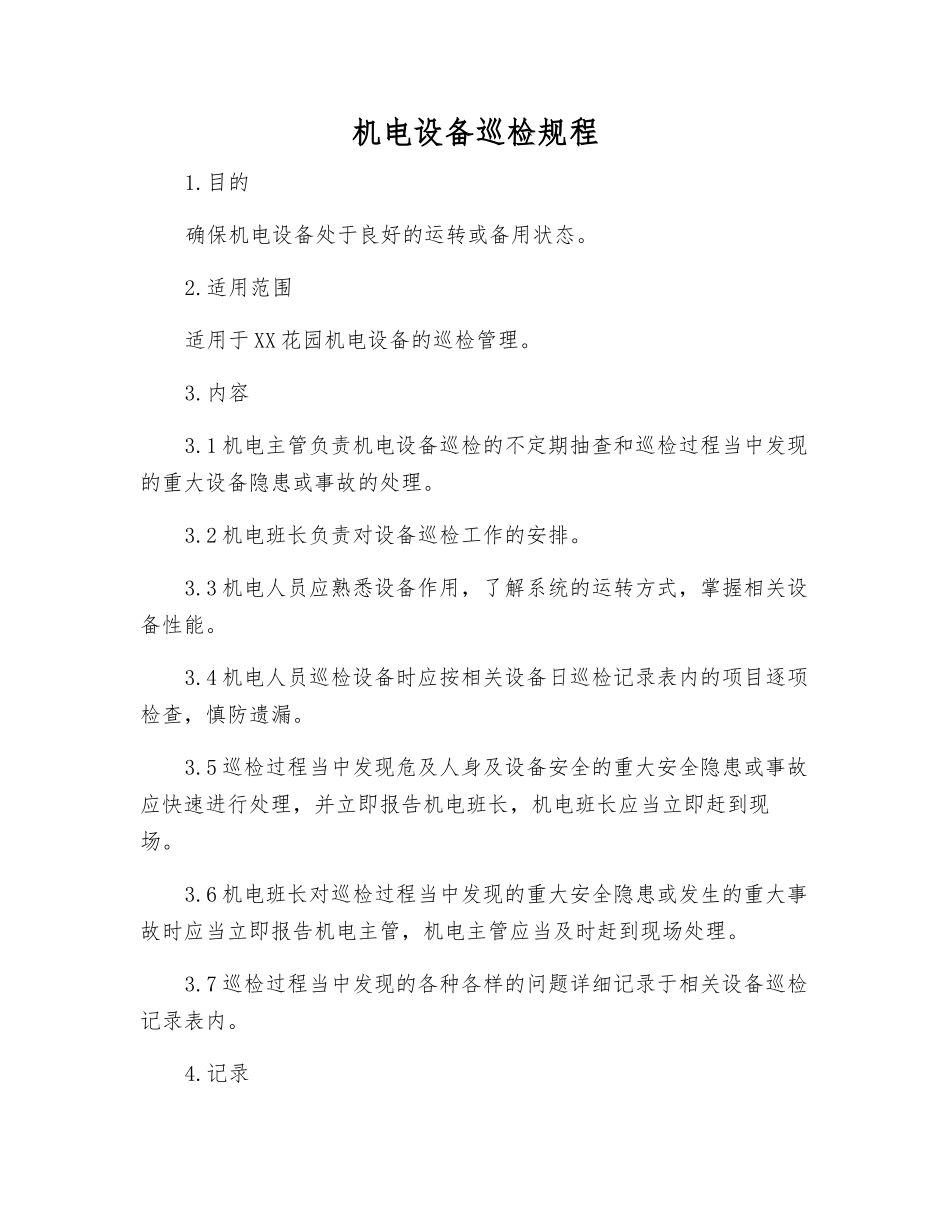 机电设备巡检规程

1.目的

确保机电设备处于良好的运转或备用状态。

2.适用范围

适用于XX花园机电设备的巡检管理。

3.内容

3.1机电主管负责机电设备巡检的不定期抽查和巡检过程当中发现的重大设备隐患或事故的处理。

3.2机电班长负责对设备巡检工作的安排。

3.3机电人员应熟悉设备作用，了解系统的运转方式，掌握相关设备性能。

3.4机电人员巡检设备时应按相关设备日巡检记录表内的项目逐项检查，慎防遗漏。

3.5巡检过程当中发现危及人身及设备安全的重大安全隐患或事故应快速进行处理，并立即报告机电班长，机电班长应当立即赶到现场。

3.6机电班长对巡检过程当中发现的重大安全隐患或发生的重大事故时应当立即报告机电主管，机电主管应当及时赶到现场处理。

3.7巡检过程当中发现的各种各样的问题详细记录于相关设备巡检记录表内。

4.记录